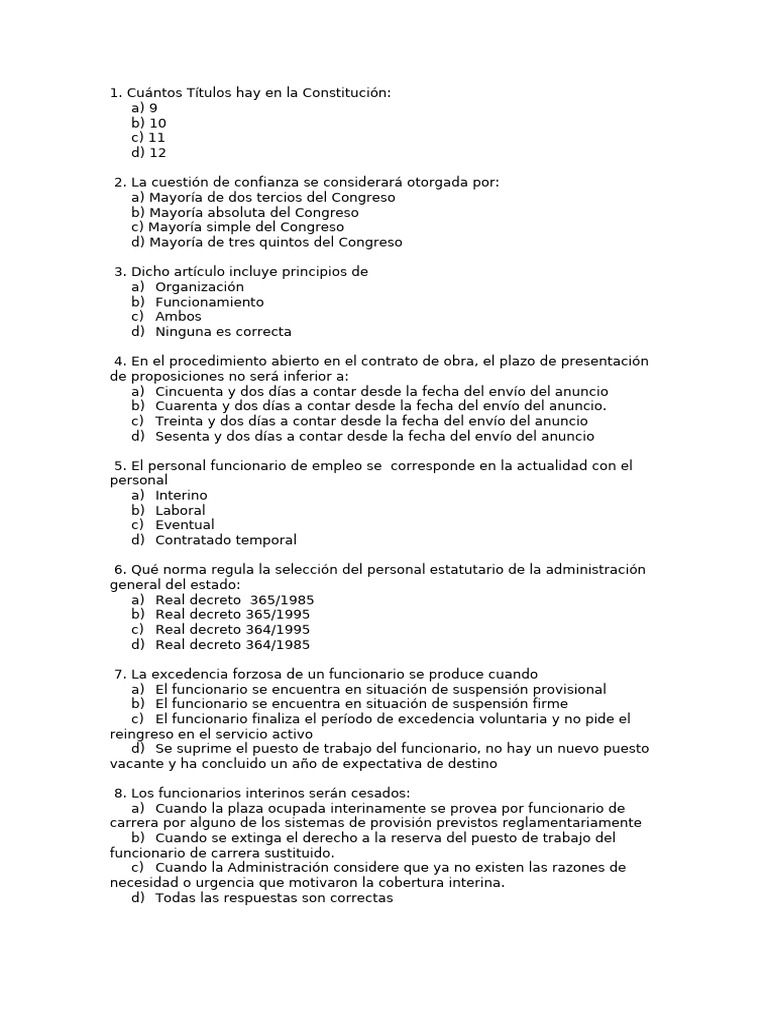 1. Cuántos Títulos hay en la Constitución:
a) 9
b) 10
c) 11
d) 12

2. La cuestión de confianza se considerará otorgada por:
a) Mayoría de dos tercios del Congreso
b) Mayoría absoluta del Congreso
c) Mayoría simple del Congreso
d) Mayoría de tres quintos del Congreso

3. Dicho artículo incluye principios de
a) Organización
b) Funcionamiento
c) Ambos
d) Ninguna es correcta

4. En el procedimiento abierto en el contrato de obra, el plazo de presentación de proposiciones no será inferior a:
a) Cincuenta y dos días a contar desde la fecha del envío del anuncio
b) Cuarenta y dos días a contar desde la fecha del envío del anuncio.
c) Treinta y dos días a contar desde la fecha del envío del anuncio
d) Sesenta y dos días a contar desde la fecha del envío del anuncio

5. El personal funcionario de empleo se corresponde en la actualidad con el personal
a) Interino
b) Laboral
c) Eventual
d) Contratado temporal

6. Qué norma regula la selección del personal estatutario de la administración general del estado:
a) Real decreto 365/1985
b) Real decreto 365/1995
c) Real decreto 364/1995
d) Real decreto 364/1985

7. La excedencia forzosa de un funcionario se produce cuando
a) El funcionario se encuentra en situación de suspensión provisional
b) El funcionario se encuentra en situación de suspensión firme
c) El funcionario finaliza el período de excedencia voluntaria y no pide el reingreso en el servicio activo
d) Se suprime el puesto de trabajo del funcionario, no hay un nuevo puesto vacante y ha concluido un año de expectativa de destino

8. Los funcionarios interinos serán cesados:
a) Cuando la plaza ocupada interinamente se provea por funcionario de carrera por alguno de los sistemas de provisión previstos reglamentariamente
b) Cuando se extinga el derecho a la reserva del puesto de trabajo del funcionario de carrera sustituido.
c) Cuando la Administración considere que ya no existen las razones de necesidad o urgencia que motivaron la cobertura interina.
d) Todas las respuestas son correctas